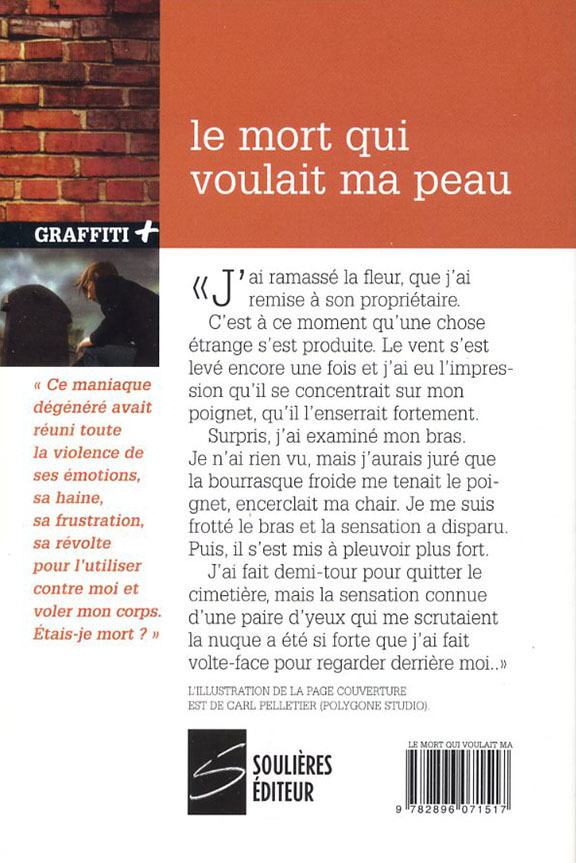 le mort qui voulait ma peau

GRAFFITI +

« Ce maniaque dégénéré avait réuni toute la violence de ses émotions, sa haine, sa frustration, sa révolte pour l'utiliser contre moi et voler mon corps. Étais-je mort ? »

« J'ai ramassé la fleur, que j'ai remise à son propriétaire.

C'est à ce moment qu'une chose étrange s'est produite. Le vent s'est levé encore une fois et j'ai eu l'impression qu'il se concentrait sur mon poignet, qu'il l'enserrait fortement.

Surpris, j'ai examiné mon bras. Je n'ai rien vu, mais j'aurais juré que la bourrasque froide me tenait le poignet, encerclait ma chair. Je me suis frotté le bras et la sensation a disparu. Puis, il s'est mis à pleuvoir plus fort.

J'ai fait demi-tour pour quitter le cimetière, mais la sensation connue d'une paire d'yeux qui me scrutaient la nuque a été si forte que j'ai fait volte-face pour regarder derrière moi..»

L'ILLUSTRATION DE LA PAGE COUVERTURE EST DE CARL PELLETIER (POLYGONE STUDIO).

SOULIÈRES ÉDITEUR

LE MORT QUI VOULAIT MA

9 782896 071517